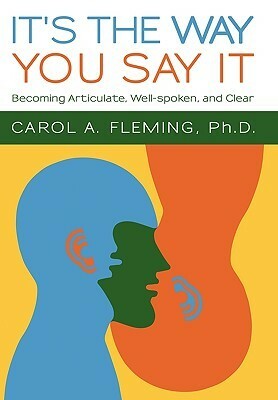 IT'S THE WAY YOU SAY IT

Becoming Articulate, Well-spoken, and Clear

CAROL A. FLEMING, Ph.D.